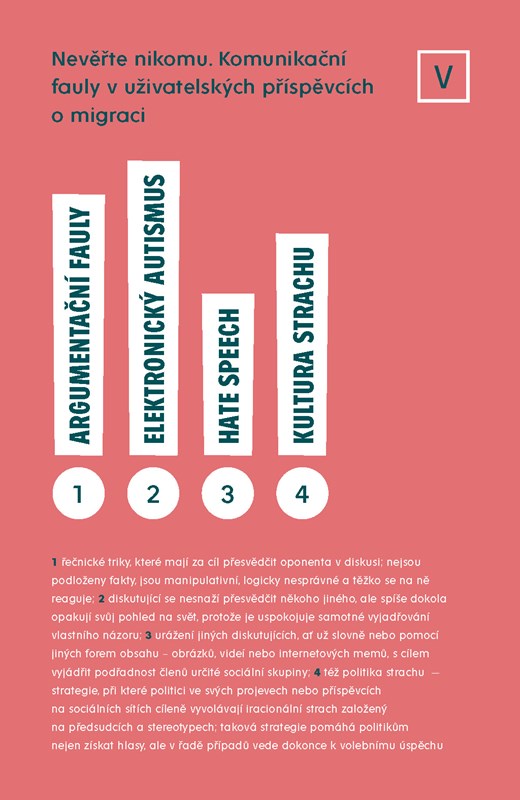 Nevěřte nikomu. Komunikační fauly v uživatelských příspěvcích o migraci

V

ARGUMENTAČNÍ FAULY

ELEKTRONICKÝ AUTISMUS

HATE SPEECH

KULTURA STRACHU

1

2

3

4

1 řečnické triky, které mají za cíl přesvědčit oponenta v diskusi; nejsou podloženy fakty, jsou manipulativní, logicky nesprávné a těžko se na ně reaguje; 2 diskutující se nesnaží přesvědčit někoho jiného, ale spíše dokola opakují svůj pohled na svět, protože je uspokojuje samotné vyjadřování vlastního názoru; 3 urážení jiných diskutujících, ať už slovně nebo pomocí jiných forem obsahu – obrázků, videí nebo internetových memů, s cílem vyjádřit podřadnost členů určité sociální skupiny; 4 též politika strachu — strategie, při které politici ve svých projevech nebo příspěvcích na sociálních sítích cíleně vyvolávají iracionální strach založený na předsudcích a stereotypech; taková strategie pomáhá politikům nejen získat hlasy, ale v řadě případů vede dokonce k volebnímu úspěchu